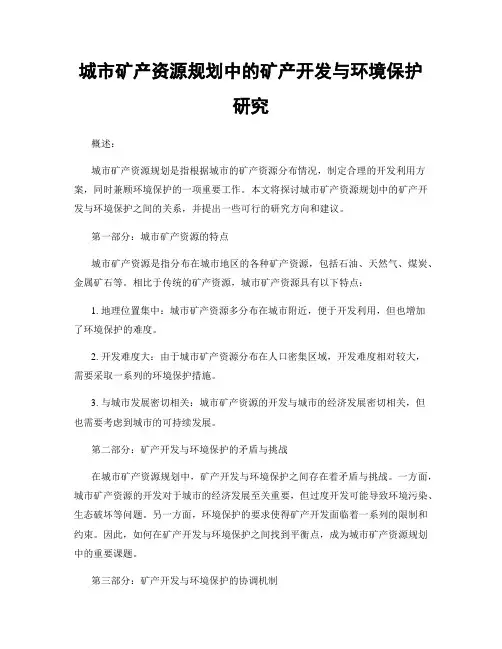 城市矿产资源规划中的矿产开发与环境保护研究

概述：

城市矿产资源规划是指根据城市的矿产资源分布情况，制定合理的开发利用方案，同时兼顾环境保护的一项重要工作。本文将探讨城市矿产资源规划中的矿产开发与环境保护之间的关系，并提出一些可行的研究方向和建议。

第一部分：城市矿产资源的特点

城市矿产资源是指分布在城市地区的各种矿产资源，包括石油、天然气、煤炭、金属矿石等。相比于传统的矿产资源，城市矿产资源具有以下特点：

1. 地理位置集中：城市矿产资源多分布在城市附近，便于开发利用，但也增加了环境保护的难度。

2. 开发难度大：由于城市矿产资源分布在人口密集区域，开发难度相对较大，需要采取一系列的环境保护措施。

3. 与城市发展密切相关：城市矿产资源的开发与城市的经济发展密切相关，但也需要考虑到城市的可持续发展。

第二部分：矿产开发与环境保护的矛盾与挑战

在城市矿产资源规划中，矿产开发与环境保护之间存在着矛盾与挑战。一方面，城市矿产资源的开发对于城市的经济发展至关重要，但过度开发可能导致环境污染、生态破坏等问题。另一方面，环境保护的要求使得矿产开发面临着一系列的限制和约束。因此，如何在矿产开发与环境保护之间找到平衡点，成为城市矿产资源规划中的重要课题。

第三部分：矿产开发与环境保护的协调机制